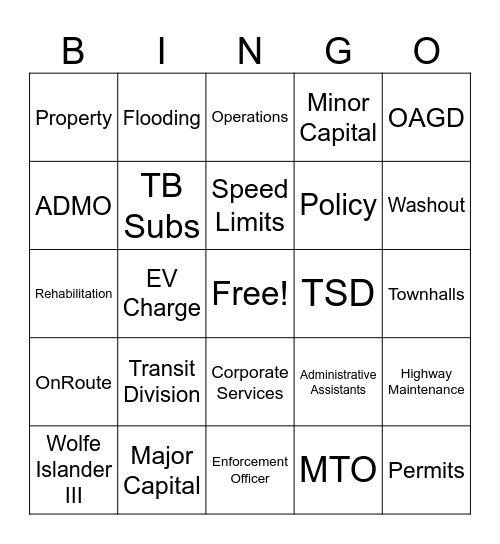 | B | I | N | G | O |
|---|---|---|---|---|
| Property | Flooding | Operations | Minor Capital | OAGD |
| ADMO | TB Subs | Speed Limits | Policy | Washout |
| Rehabilitation | EV Charge | Free! | TSD | Townhalls |
| OnRoute | Transit Division | Corporate Services | Administrative Assistants | Highway Maintenance |
| Wolfe Islander III | Major Capital | Enforcement Officer | MTO | Permits |